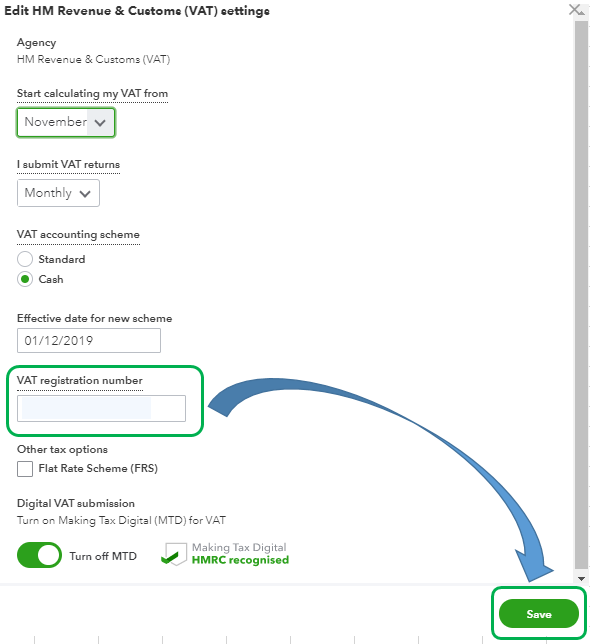 Edit HM Revenue & Customs (VAT) settings

Agency
HM Revenue & Customs (VAT)

Start calculating my VAT from
November

I submit VAT returns
Monthly

VAT accounting scheme
Standard
Cash

Effective date for new scheme
01/12/2019

VAT registration number

Other tax options
Flat Rate Scheme (FRS)

Digital VAT submission
Turn on Making Tax Digital (MTD) for VAT

Turn off MTD

Making Tax Digital
HMRC recognised

Save